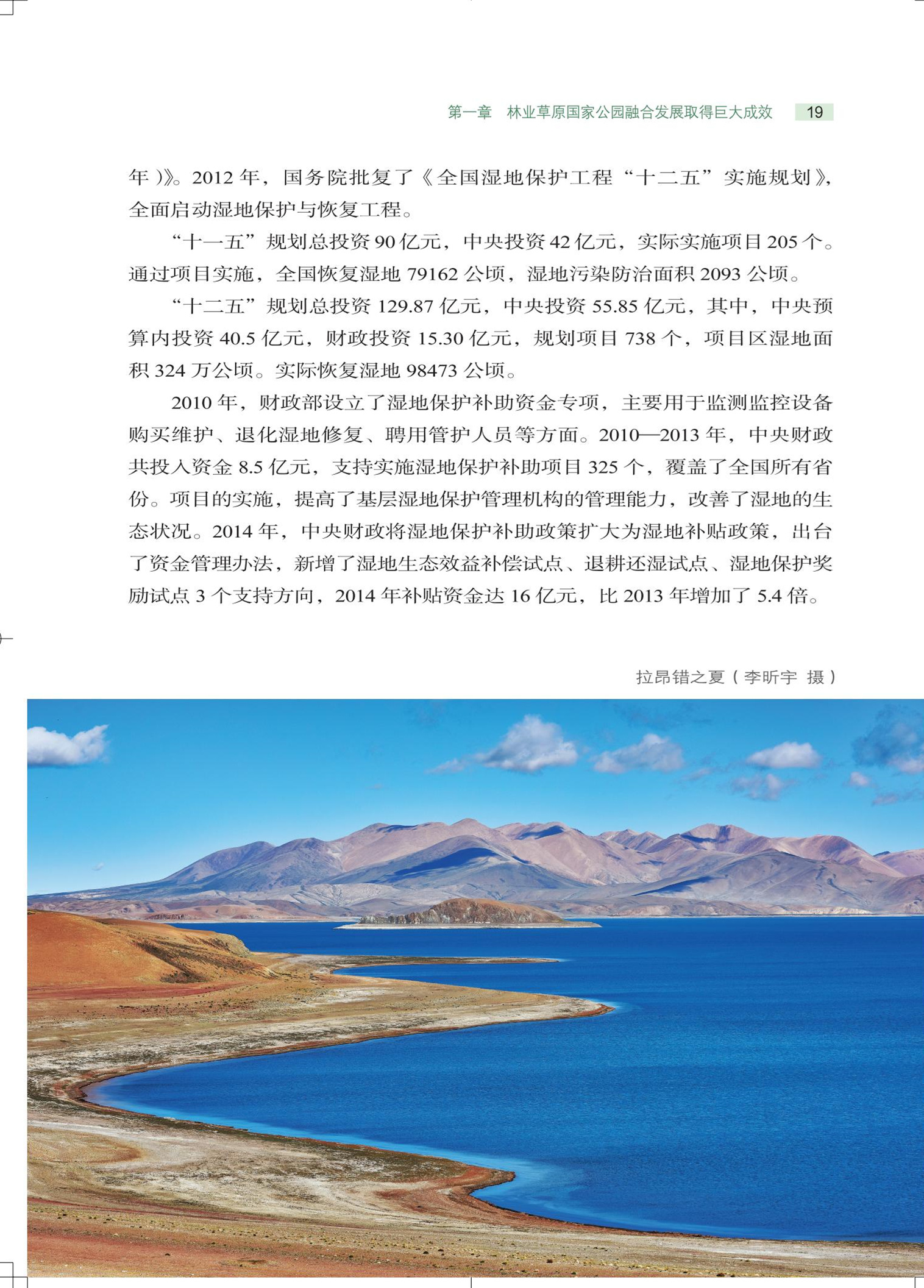 第一章　林业草原国家公园融合发展取得巨大成效　19

年）》。2012 年，国务院批复了《全国湿地保护工程“十二五”实施规划》，全面启动湿地保护与恢复工程。

“十一五”规划总投资 90 亿元，中央投资 42 亿元，实际实施项目 205 个。通过项目实施，全国恢复湿地 79162 公顷，湿地污染防治面积 2093 公顷。

“十二五”规划总投资 129.87 亿元，中央投资 55.85 亿元，其中，中央预算内投资 40.5 亿元，财政投资 15.30 亿元，规划项目 738 个，项目区湿地面积 324 万公顷。实际恢复湿地 98473 公顷。

2010 年，财政部设立了湿地保护补助资金专项，主要用于监测监控设备购买维护、退化湿地修复、聘用管护人员等方面。2010—2013 年，中央财政共投入资金 8.5 亿元，支持实施湿地保护补助项目 325 个，覆盖了全国所有省份。项目的实施，提高了基层湿地保护管理机构的管理能力，改善了湿地的生态状况。2014 年，中央财政将湿地保护补助政策扩大为湿地补贴政策，出台了资金管理办法，新增了湿地生态效益补偿试点、退耕还湿试点、湿地保护奖励试点 3 个支持方向，2014 年补贴资金达 16 亿元，比 2013 年增加了 5.4 倍。

拉昂错之夏（李昕宇　摄）